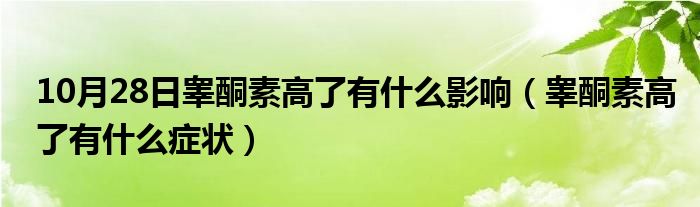 10月28日睾酮素高了有什么影响（睾酮素高了有什么症状）